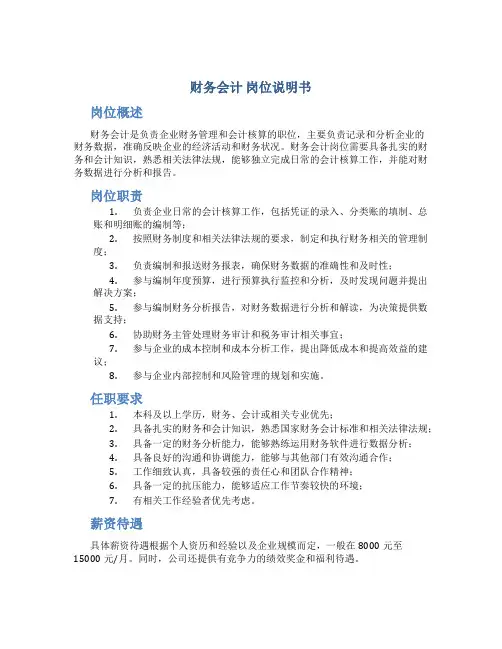 财务会计 岗位说明书

岗位概述

财务会计是负责企业财务管理和会计核算的职位，主要负责记录和分析企业的财务数据，准确反映企业的经济活动和财务状况。财务会计岗位需要具备扎实的财务和会计知识，熟悉相关法律法规，能够独立完成日常的会计核算工作，并能对财务数据进行分析和报告。

岗位职责

1. 负责企业日常的会计核算工作，包括凭证的录入、分类账的填制、总账和明细账的编制等；
2. 按照财务制度和相关法律法规的要求，制定和执行财务相关的管理制度；
3. 负责编制和报送财务报表，确保财务数据的准确性和及时性；
4. 参与编制年度预算，进行预算执行监控和分析，及时发现问题并提出解决方案；
5. 参与编制财务分析报告，对财务数据进行分析和解读，为决策提供数据支持；
6. 协助财务主管处理财务审计和税务审计相关事宜；
7. 参与企业的成本控制和成本分析工作，提出降低成本和提高效益的建议；
8. 参与企业内部控制和风险管理的规划和实施。

任职要求

1. 本科及以上学历，财务、会计或相关专业优先；
2. 具备扎实的财务和会计知识，熟悉国家财务会计标准和相关法律法规；
3. 具备一定的财务分析能力，能够熟练运用财务软件进行数据分析；
4. 具备良好的沟通和协调能力，能够与其他部门有效沟通合作；
5. 工作细致认真，具备较强的责任心和团队合作精神；
6. 具备一定的抗压能力，能够适应工作节奏较快的环境；
7. 有相关工作经验者优先考虑。

薪资待遇

具体薪资待遇根据个人资历和经验以及企业规模而定，一般在 8000 元至 15000 元/月。同时，公司还提供有竞争力的绩效奖金和福利待遇。